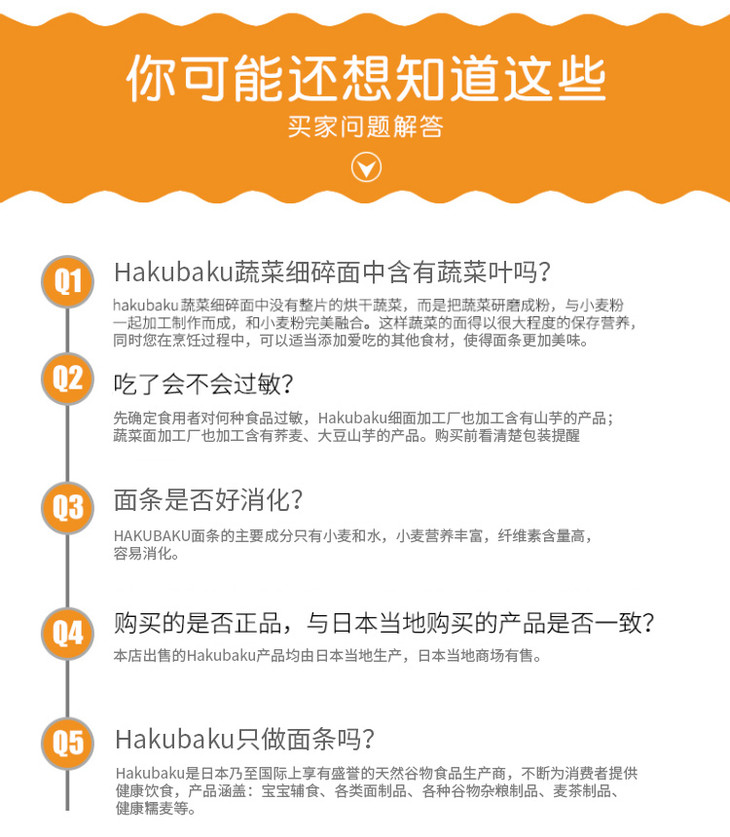 你可能还想知道这些
买家问题解答

Q1 Hakubaku蔬菜细碎面中含有蔬菜叶吗？
hakubaku 蔬菜细碎面中没有整片的烘干蔬菜，而是把蔬菜研磨成粉，与小麦粉一起加工制作而成，和小麦粉完美融合。这样蔬菜的面得以很大程度的保存营养，同时您在烹饪过程中，可以适当添加爱吃的其他食材，使得面条更加美味。

Q2 吃了会不会过敏？
先确定食用者对何种食品过敏，Hakubaku细面加工厂也加工含有山芋的产品；蔬菜面加工厂也加工含有荞麦、大豆山芋的产品。购买前看清楚包装提醒

Q3 面条是否好消化？
HAKUBAKU面条的主要成分只有小麦和水，小麦营养丰富，纤维素含量高，容易消化。

Q4 购买的是否正品，与日本当地购买的产品是否一致？
本店出售的Hakubaku产品均由日本当地生产，日本当地商场有售。

Q5 Hakubaku只做面条吗？
Hakubaku是日本乃至国际上享有盛誉的天然谷物食品生产商，不断为消费者提供健康饮食，产品涵盖：宝宝辅食、各类面制品、各种谷物杂粮制品、麦茶制品、健康糯麦等。